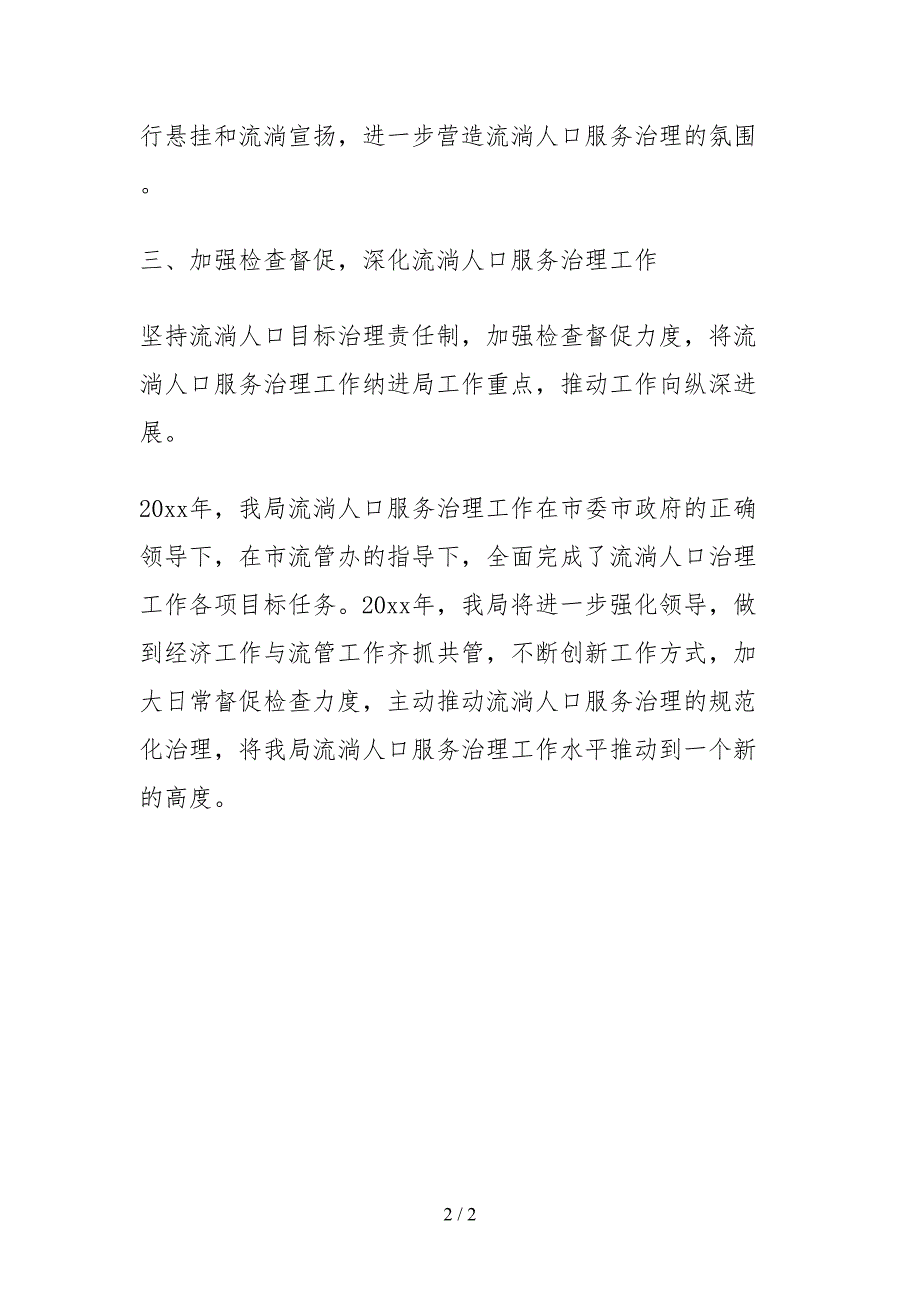 行悬挂和流淌宣扬，进一步营造流淌人口服务治理的氛围。

三、加强检查督促，深化流淌人口服务治理工作

坚持流淌人口目标治理责任制，加强检查督促力度，将流淌人口服务治理工作纳进局工作重点，推动工作向纵深进展。

20xx年，我局流淌人口服务治理工作在市委市政府的正确领导下，在市流管办的指导下，全面完成了流淌人口治理工作各项目标任务。20xx年，我局将进一步强化领导，做到经济工作与流管工作齐抓共管，不断创新工作方式，加大日常督促检查力度，主动推动流淌人口服务治理的规范化治理，将我局流淌人口服务治理工作水平推动到一个新的高度。

2 / 2